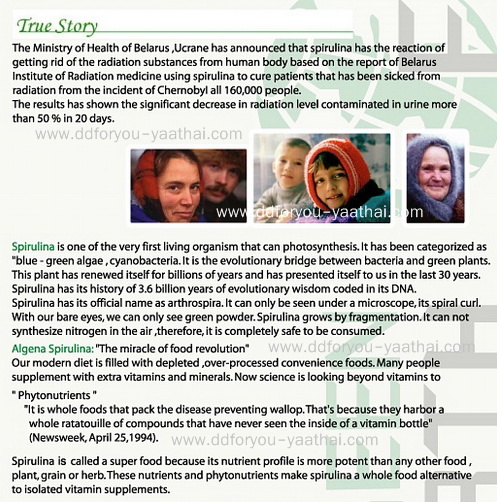 True Story

The Ministry of Health of Belarus ,Ucrane has announced that spirulina has the reaction of getting rid of the radiation substances from human body based on the report of Belarus Institute of Radiation medicine using spirulina to cure patients that has been sicked from radiation from the incident of Chernobyl all 160,000 people.
The results has shown the significant decrease in radiation level contaminated in urine more than 50 % in 20 days.

www.ddforyou-yaathai.com

www.ddforyou-yaathai.com

Spirulina is one of the very first living organism that can photosynthesis. It has been categorized as "blue - green algae , cyanobacteria. It is the evolutionary bridge between bacteria and green plants. This plant has renewed itself for billions of years and has presented itself to us in the last 30 years. Spirulina has its history of 3.6 billion years of evolutionary wisdom coded in its DNA.
Spirulina has its official name as arthrospira. It can only be seen under a microscope, its spiral curl. With our bare eyes, we can only see green powder. Spirulina grows by fragmentation. It can not synthesize nitrogen in the air ,therefore, it is completely safe to be consumed.

Algena Spirulina: "The miracle of food revolution" www.ddforyou-yaathai.com
Our modern diet is filled with depleted ,over-processed convenience foods. Many people supplement with extra vitamins and minerals. Now science is looking beyond vitamins to

" Phytonutrients "
"It is whole foods that pack the disease preventing wallop. That's because they harbor a whole ratatouille of compounds that have never seen the inside of a vitamin bottle" (Newsweek, April 25,1994). www.ddforyou-yaathai.com

Spirulina is called a super food because its nutrient profile is more potent than any other food , plant, grain or herb. These nutrients and phytonutrients make spirulina a whole food alternative to isolated vitamin supplements.